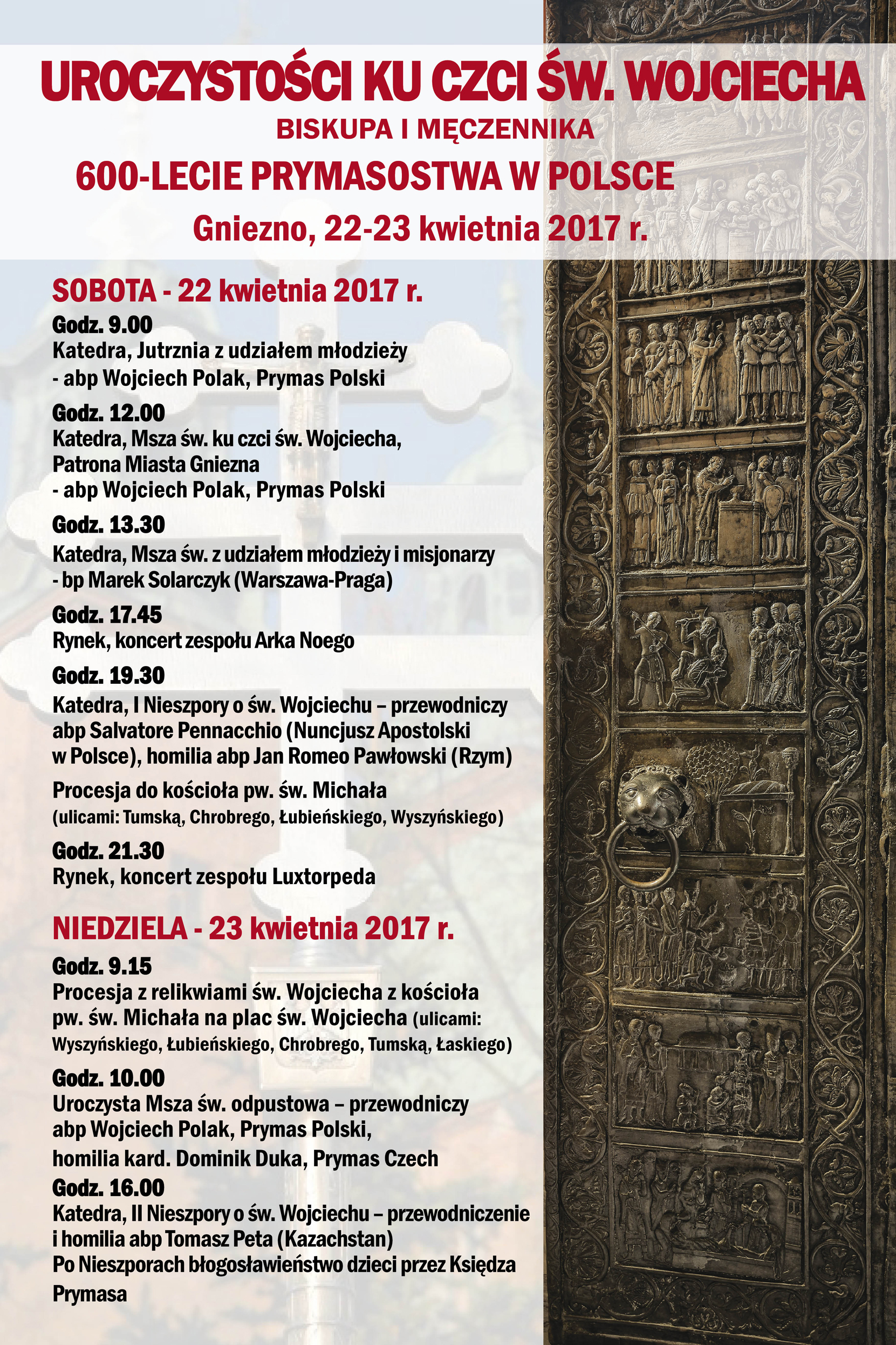 UROCZYSTOŚCI KU CZCI ŚW. WOJCIECHA
BISKUPA I MĘCZENNIKA
600-LECIE PRYMASOSTWA W POLSCE
Gniezno, 22-23 kwietnia 2017 r.

SOBOTA - 22 kwietnia 2017 r.

Godz. 9.00
Katedra, Jutrznia z udziałem młodzieży - abp Wojciech Polak, Prymas Polski

Godz. 12.00
Katedra, Msza św. ku czci św. Wojciecha, Patrona Miasta Gniezna - abp Wojciech Polak, Prymas Polski

Godz. 13.30
Katedra, Msza św. z udziałem młodzieży i misjonarzy - bp Marek Solarczyk (Warszawa-Praga)

Godz. 17.45
Rynek, koncert zespołu Arka Noego

Godz. 19.30
Katedra, I Nieszpory o św. Wojciechu – przewodniczy abp Salvatore Pennacchio (Nuncjusz Apostolski w Polsce), homilia abp Jan Romeo Pawłowski (Rzym)

Procesja do kościoła pw. św. Michała (ulicami: Tumską, Chrobrego, Łubieńskiego, Wyszyńskiego)

Godz. 21.30
Rynek, koncert zespołu Luxtorpeda

NIEDZIELA - 23 kwietnia 2017 r.

Godz. 9.15
Procesja z relikwiami św. Wojciecha z kościoła pw. św. Michała na plac św. Wojciecha (ulicami: Wyszyńskiego, Łubieńskiego, Chrobrego, Tumską, Łaskiego)

Godz. 10.00
Uroczysta Msza św. odpustowa – przewodniczy abp Wojciech Polak, Prymas Polski, homilia kard. Dominik Duka, Prymas Czech

Godz. 16.00
Katedra, II Nieszpory o św. Wojciechu – przewodniczenie i homilia abp Tomasz Peta (Kazachstan)
Po Nieszporach błogosławieństwo dzieci przez Księdza Prymasa